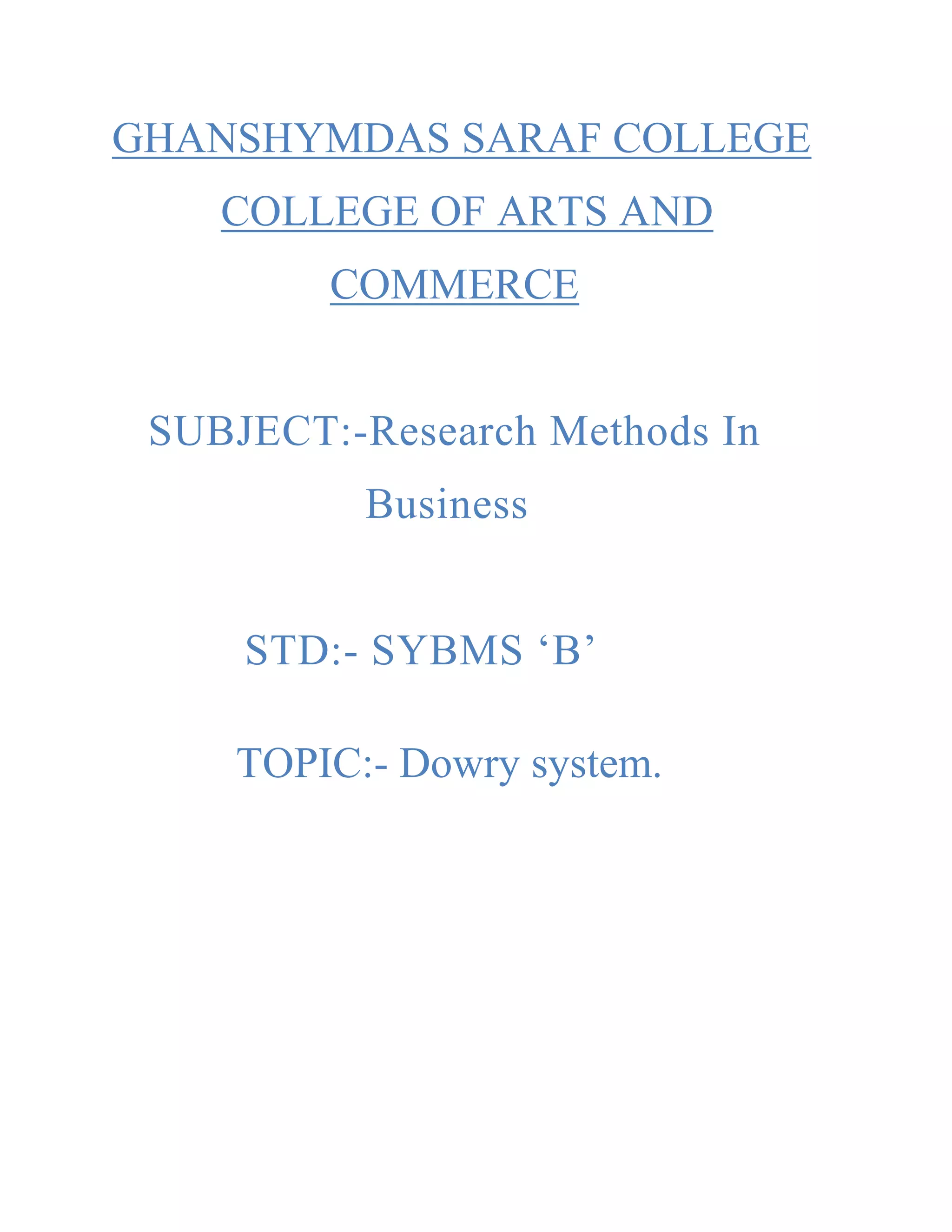 GHANSHYMDAS SARAF COLLEGE COLLEGE OF ARTS AND COMMERCE

SUBJECT:-Research Methods In Business

STD:- SYBMS ‘B’

TOPIC:- Dowry system.